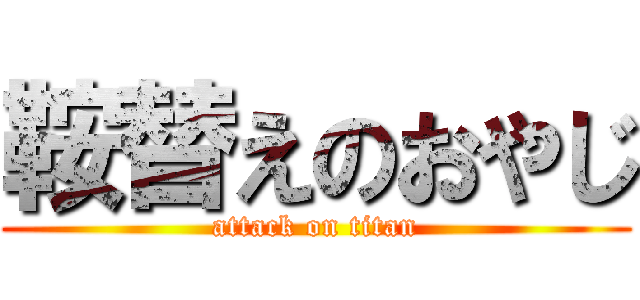 鞍替えのおやじ
attack on titan